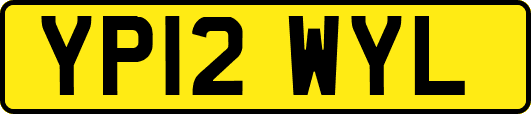 YP12 WYL